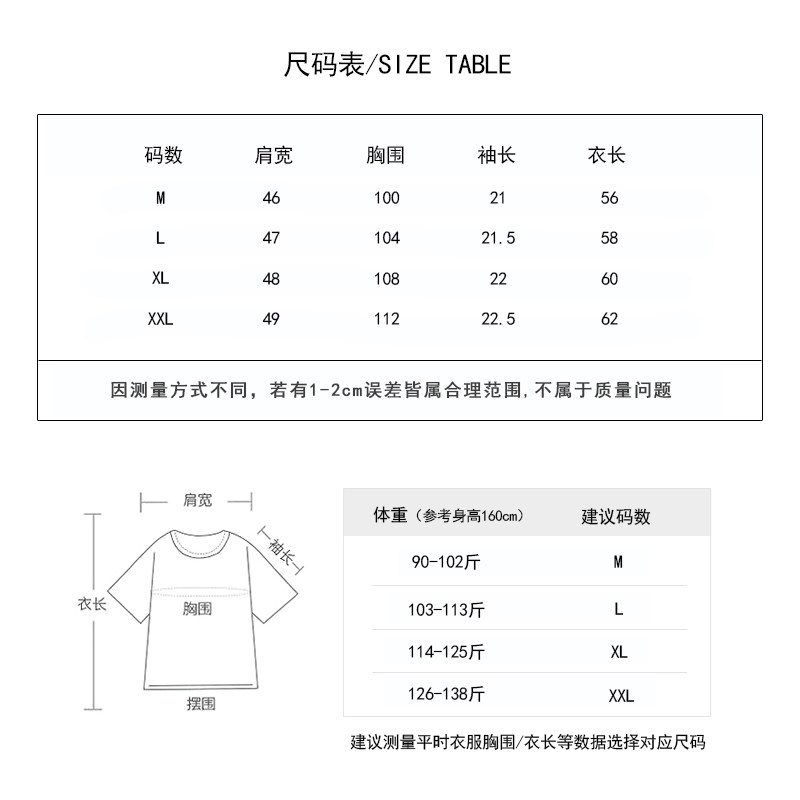 尺码表/SIZE TABLE

| 码数 | 肩宽 | 胸围 | 袖长 | 衣长 |
|---|---|---|---|---|
| M | 46 | 100 | 21 | 56 |
| L | 47 | 104 | 21.5 | 58 |
| XL | 48 | 108 | 22 | 60 |
| XXL | 49 | 112 | 22.5 | 62 |

因测量方式不同，若有1-2cm误差皆属合理范围,不属于质量问题

肩宽
袖长
衣长
胸围
摆围

| 体重（参考身高160cm） | 建议码数 |
|---|---|
| 90-102斤 | M |
| 103-113斤 | L |
| 114-125斤 | XL |
| 126-138斤 | XXL |

建议测量平时衣服胸围/衣长等数据选择对应尺码